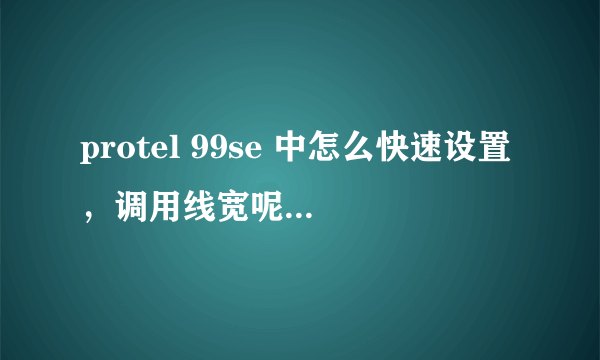 protel 99se 中怎么快速设置，调用线宽呢...